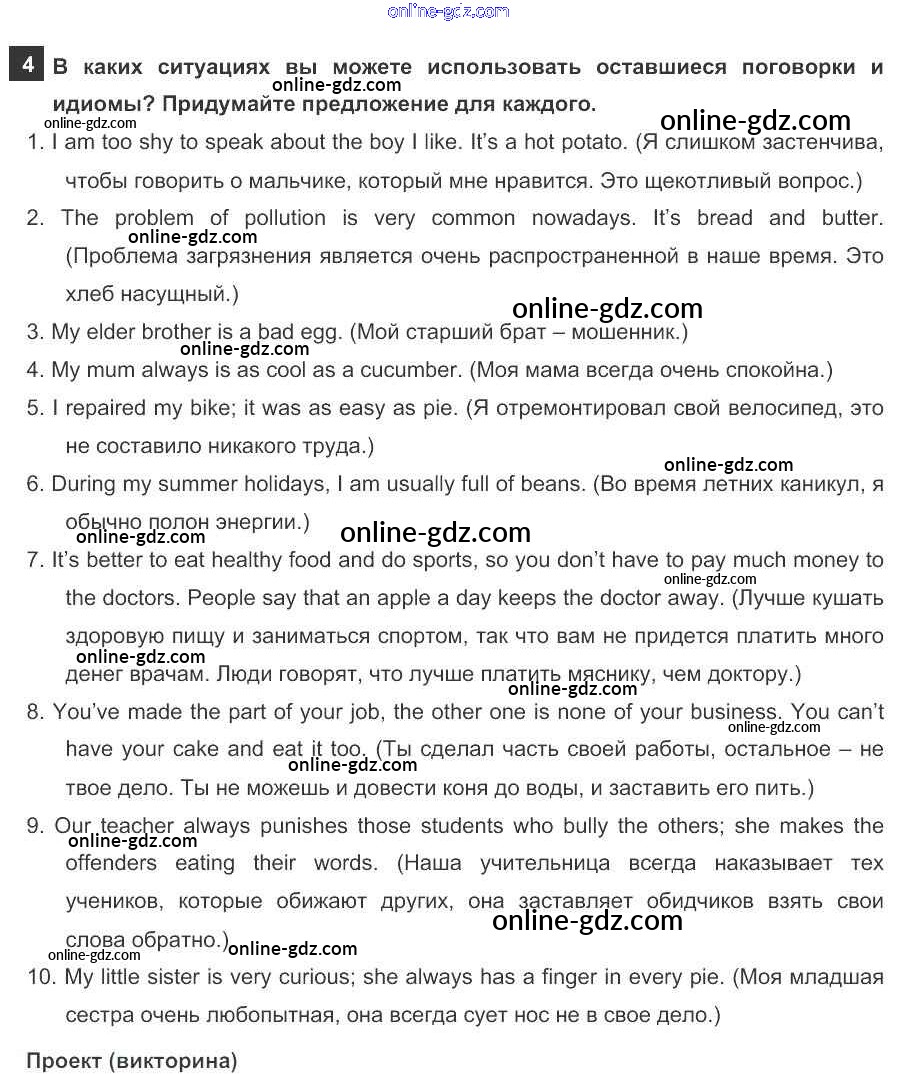 online-gdz.com

4 В каких ситуациях вы можете использовать оставшиеся поговорки и идиомы? Придумайте предложение для каждого.

online-gdz.com

online-gdz.com

online-gdz.com

1. I am too shy to speak about the boy I like. It's a hot potato. (Я слишком застенчива, чтобы говорить о мальчике, который мне нравится. Это щекотливый вопрос.)

2. The problem of pollution is very common nowadays. It's bread and butter. (Проблема загрязнения является очень распространенной в наше время. Это хлеб насущный.)

online-gdz.com

online-gdz.com

3. My elder brother is a bad egg. (Мой старший брат – мошенник.)

online-gdz.com

4. My mum always is as cool as a cucumber. (Моя мама всегда очень спокойна.)

5. I repaired my bike; it was as easy as pie. (Я отремонтировал свой велосипед, это не составило никакого труда.)

online-gdz.com

6. During my summer holidays, I am usually full of beans. (Во время летних каникул, я обычно полон энергии.)

online-gdz.com

online-gdz.com

7. It's better to eat healthy food and do sports, so you don't have to pay much money to the doctors. People say that an apple a day keeps the doctor away. (Лучше кушать здоровую пищу и заниматься спортом, так что вам не придется платить много денег врачам. Люди говорят, что лучше платить мяснику, чем доктору.)

online-gdz.com

online-gdz.com

online-gdz.com

8. You've made the part of your job, the other one is none of your business. You can't have your cake and eat it too. (Ты сделал часть своей работы, остальное – не твое дело. Ты не можешь и довести коня до воды, и заставить его пить.)

online-gdz.com

online-gdz.com

9. Our teacher always punishes those students who bully the others; she makes the offenders eating their words. (Наша учительница всегда наказывает тех учеников, которые обижают других, она заставляет обидчиков взять свои слова обратно.)

online-gdz.com

online-gdz.com

online-gdz.com

online-gdz.com

10. My little sister is very curious; she always has a finger in every pie. (Моя младшая сестра очень любопытная, она всегда сует нос не в свое дело.)

Проект (викторина)